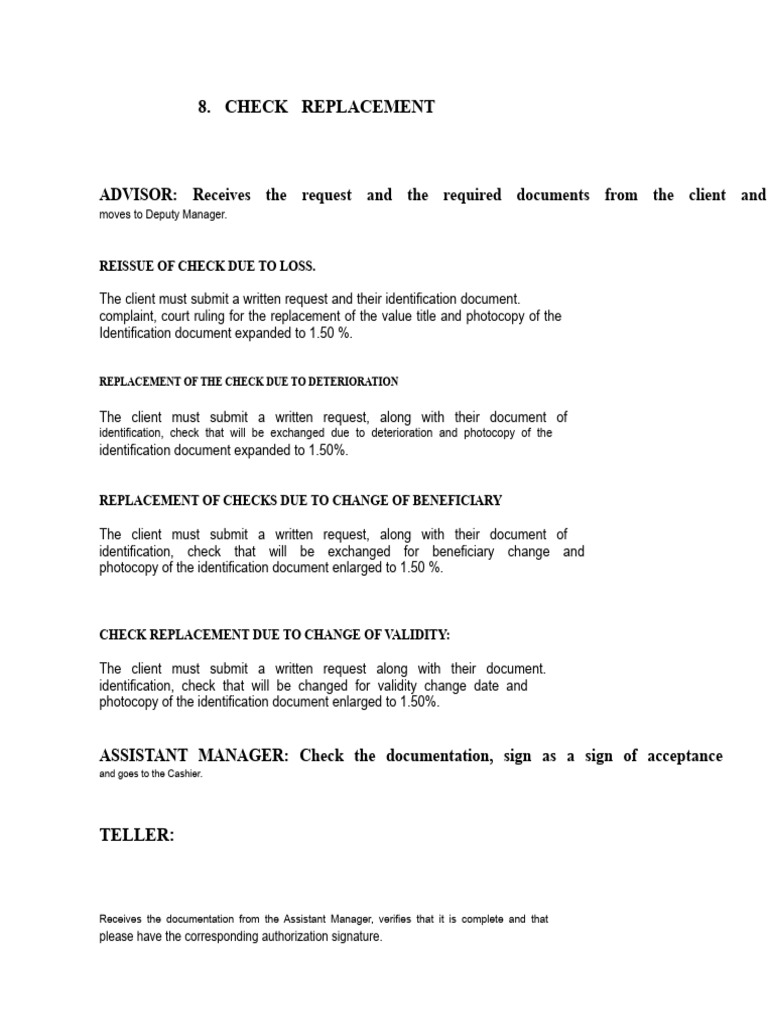 8. CHECK REPLACEMENT

ADVISOR: Receives the request and the required documents from the client and moves to Deputy Manager.

REISSUE OF CHECK DUE TO LOSS.

The client must submit a written request and their identification document. complaint, court ruling for the replacement of the value title and photocopy of the Identification document expanded to 1.50 %.

REPLACEMENT OF THE CHECK DUE TO DETERIORATION

The client must submit a written request, along with their document of identification, check that will be exchanged due to deterioration and photocopy of the identification document expanded to 1.50%.

REPLACEMENT OF CHECKS DUE TO CHANGE OF BENEFICIARY

The client must submit a written request, along with their document of identification, check that will be exchanged for beneficiary change and photocopy of the identification document enlarged to 1.50 %.

CHECK REPLACEMENT DUE TO CHANGE OF VALIDITY:

The client must submit a written request along with their document. identification, check that will be changed for validity change date and photocopy of the identification document enlarged to 1.50%.

ASSISTANT MANAGER: Check the documentation, sign as a sign of acceptance and goes to the Cashier.

TELLER:

Receives the documentation from the Assistant Manager, verifies that it is complete and that please have the corresponding authorization signature.